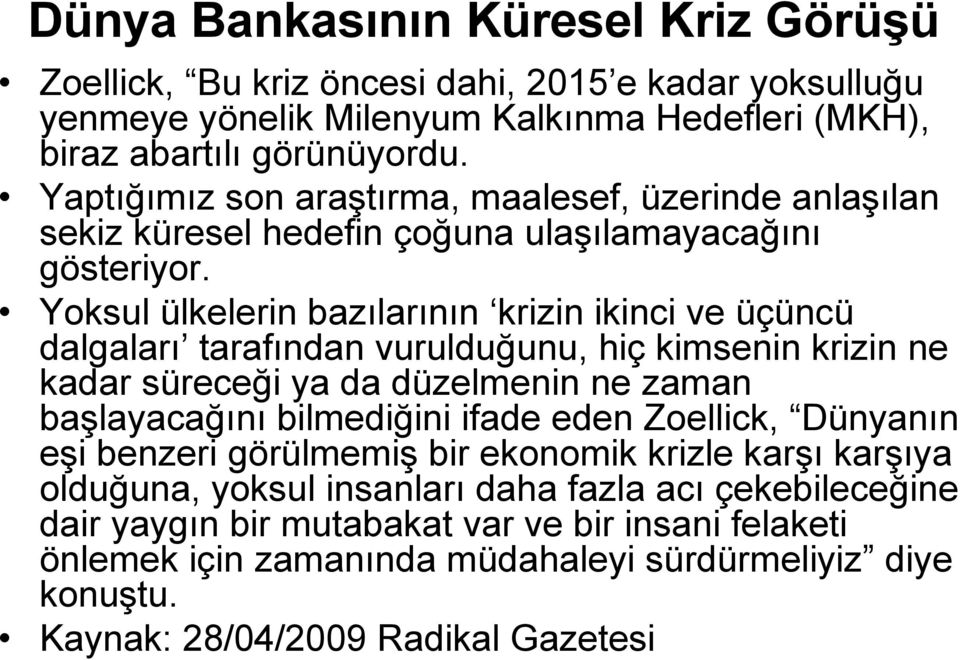 Dünya Bankasının Küresel Kriz Görüşü

• Zoellick, “Bu kriz öncesi dahi, 2015’e kadar yoksulluğu yenmeye yönelik Milenyum Kalkınma Hedefleri (MKH), biraz abartılı görünüyordu.

• Yaptığımız son araştırma, maalesef, üzerinde anlaşılan sekiz küresel hedefin çoğuna ulaşılamayacağını gösteriyor.

• Yoksul ülkelerin bazılarının ‘krizin ikinci ve üçüncü dalgaları’ tarafından vurulduğunu, hiç kimsenin krizin ne kadar süreceği ya da düzelmenin ne zaman başlayacağını bilmediğini ifade eden Zoellick, “Dünyanın eşi benzeri görülmemiş bir ekonomik krizle karşı karşıya olduğuna, yoksul insanları daha fazla acı çekebileceğine dair yaygın bir mutabakat var ve bir insani felaketi önlemek için zamanında müdahaleyi sürdürmeliyiz” diye konuştu.

• Kaynak: 28/04/2009 Radikal Gazetesi